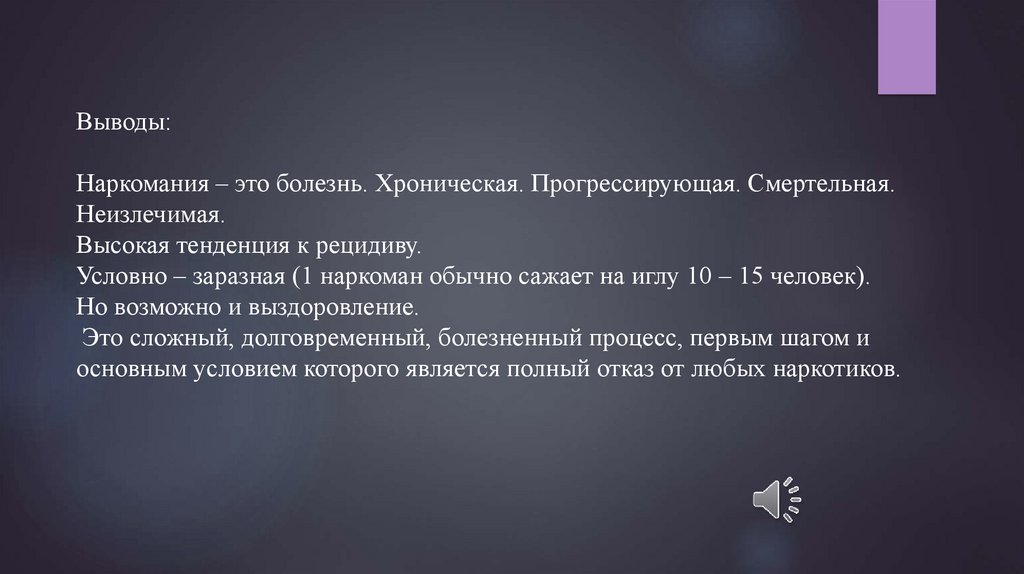 Выводы:

Наркомания – это болезнь. Хроническая. Прогрессирующая. Смертельная. Неизлечимая.
Высокая тенденция к рецидиву.
Условно – заразная (1 наркоман обычно сажает на иглу 10 – 15 человек).
Но возможно и выздоровление.
Это сложный, долговременный, болезненный процесс, первым шагом и основным условием которого является полный отказ от любых наркотиков.